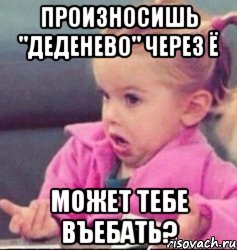 ПРОИЗНОСИШЬ "ДЕДЕНЕВО" ЧЕРЕЗ Ё

МОЖЕТ ТЕБЕ ВЪЕБАТЬ?

risovach.ru